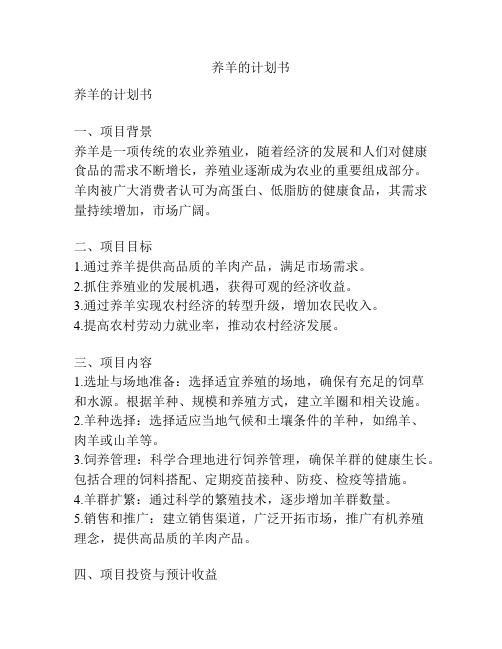 养羊的计划书

养羊的计划书

一、项目背景
养羊是一项传统的农业养殖业，随着经济的发展和人们对健康食品的需求不断增长，养殖业逐渐成为农业的重要组成部分。羊肉被广大消费者认可为高蛋白、低脂肪的健康食品，其需求量持续增加，市场广阔。

二、项目目标
1.通过养羊提供高品质的羊肉产品，满足市场需求。
2.抓住养殖业的发展机遇，获得可观的经济收益。
3.通过养羊实现农村经济的转型升级，增加农民收入。
4.提高农村劳动力就业率，推动农村经济发展。

三、项目内容
1.选址与场地准备：选择适宜养殖的场地，确保有充足的饲草和水源。根据羊种、规模和养殖方式，建立羊圈和相关设施。
2.羊种选择：选择适应当地气候和土壤条件的羊种，如绵羊、肉羊或山羊等。
3.饲养管理：科学合理地进行饲养管理，确保羊群的健康生长。包括合理的饲料搭配、定期疫苗接种、防疫、检疫等措施。
4.羊群扩繁：通过科学的繁殖技术，逐步增加羊群数量。
5.销售和推广：建立销售渠道，广泛开拓市场，推广有机养殖理念，提供高品质的羊肉产品。

四、项目投资与预计收益